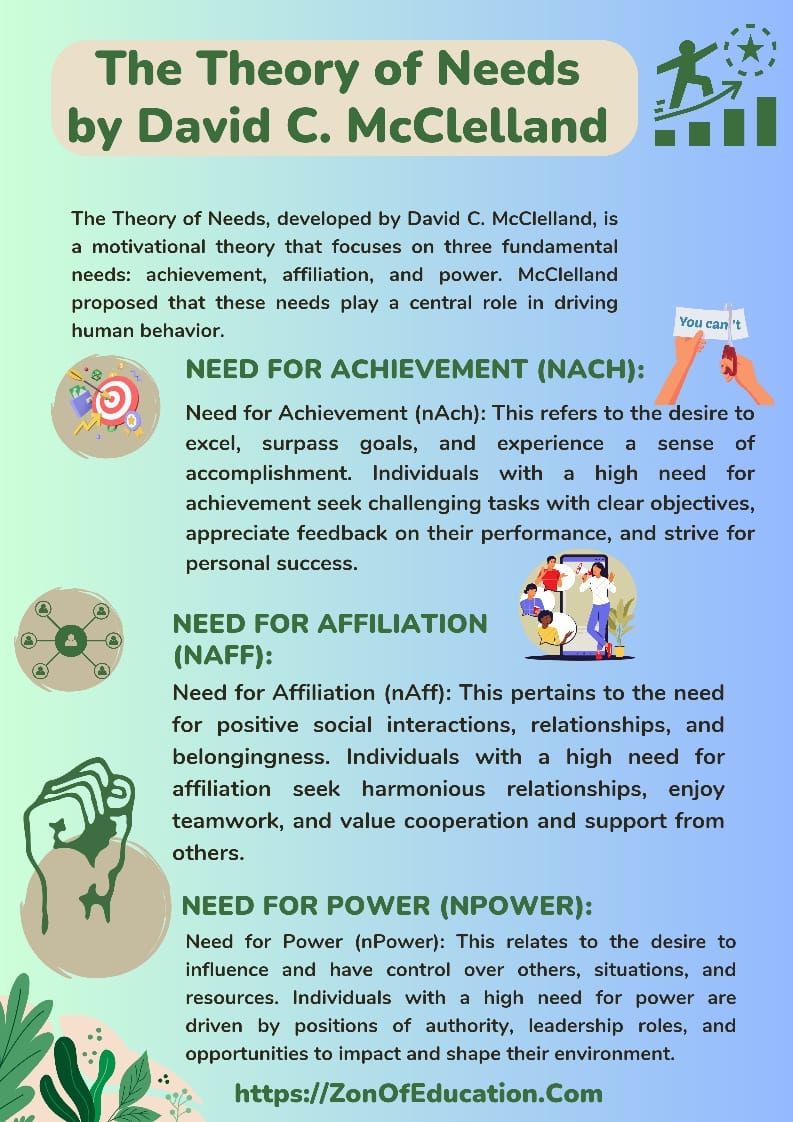 The Theory of Needs by David C. McClelland

The Theory of Needs, developed by David C. McClelland, is a motivational theory that focuses on three fundamental needs: achievement, affiliation, and power. McClelland proposed that these needs play a central role in driving human behavior.

You can't

NEED FOR ACHIEVEMENT (NACH):

Need for Achievement (nAch): This refers to the desire to excel, surpass goals, and experience a sense of accomplishment. Individuals with a high need for achievement seek challenging tasks with clear objectives, appreciate feedback on their performance, and strive for personal success.

NEED FOR AFFILIATION (NAFF):

Need for Affiliation (nAff): This pertains to the need for positive social interactions, relationships, and belongingness. Individuals with a high need for affiliation seek harmonious relationships, enjoy teamwork, and value cooperation and support from others.

NEED FOR POWER (NPOWER):

Need for Power (nPower): This relates to the desire to influence and have control over others, situations, and resources. Individuals with a high need for power are driven by positions of authority, leadership roles, and opportunities to impact and shape their environment.

https://ZonOfEducation.Com